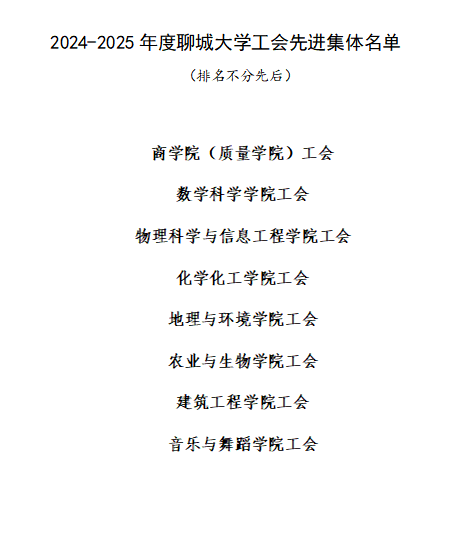 2024-2025年度聊城大学工会先进集体名单

（排名不分先后）

商学院（质量学院）工会

数学科学学院工会

物理科学与信息工程学院工会

化学化工学院工会

地理与环境学院工会

农业与生物学院工会

建筑工程学院工会

音乐与舞蹈学院工会